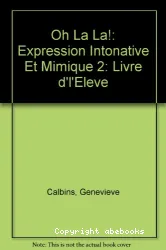 Oh La La!: Expression Intonative Et Mimique 2: Livre d'l'Eleve

Calbins, Genevieve

Copyright abebooks

Note: This is not the actual book cover